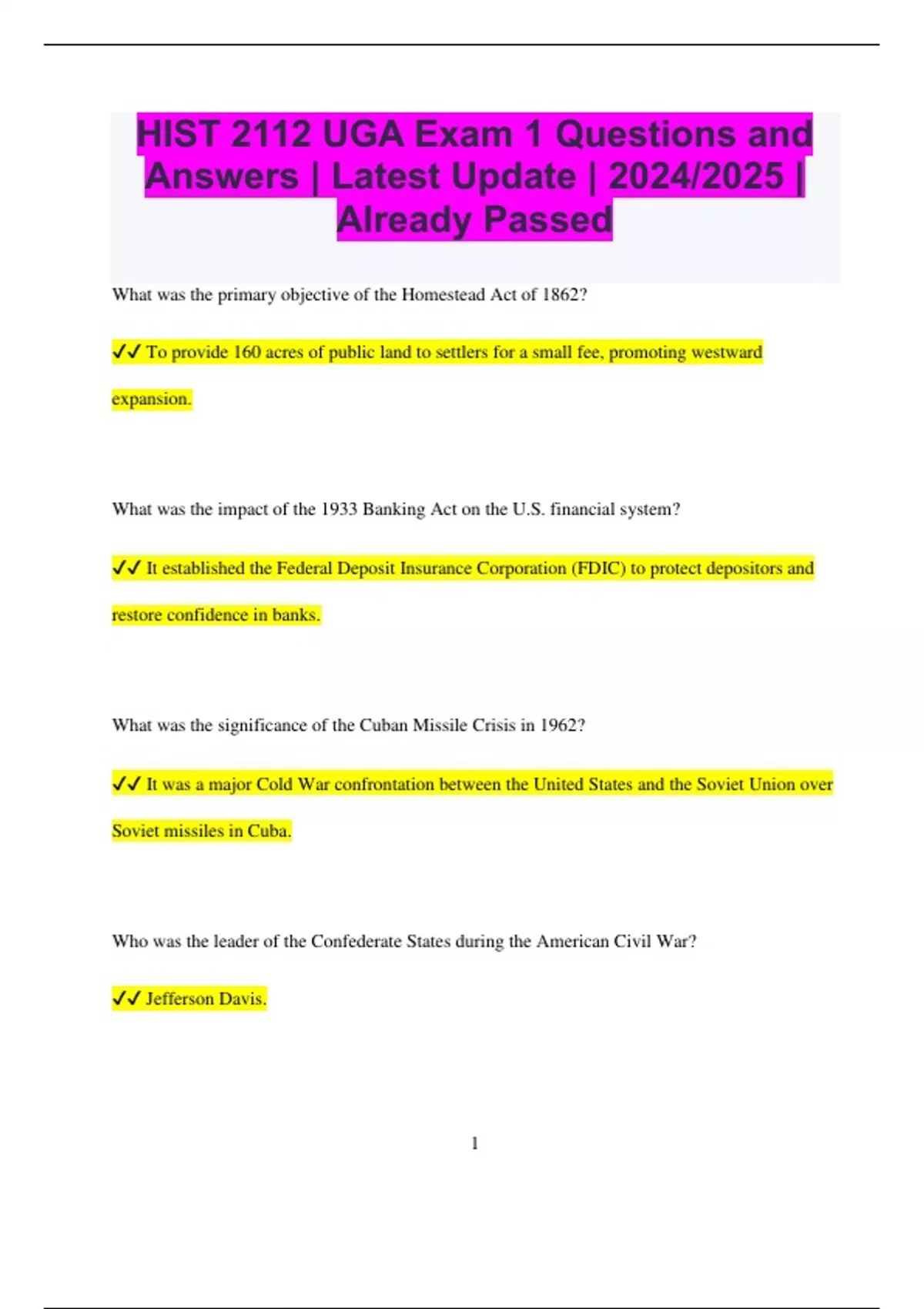 HIST 2112 UGA Exam 1 Questions and Answers | Latest Update | 2024/2025 | Already Passed

What was the primary objective of the Homestead Act of 1862?

✓✓ To provide 160 acres of public land to settlers for a small fee, promoting westward expansion.

What was the impact of the 1933 Banking Act on the U.S. financial system?

✓✓ It established the Federal Deposit Insurance Corporation (FDIC) to protect depositors and restore confidence in banks.

What was the significance of the Cuban Missile Crisis in 1962?

✓✓ It was a major Cold War confrontation between the United States and the Soviet Union over Soviet missiles in Cuba.

Who was the leader of the Confederate States during the American Civil War?

✓✓ Jefferson Davis.

1